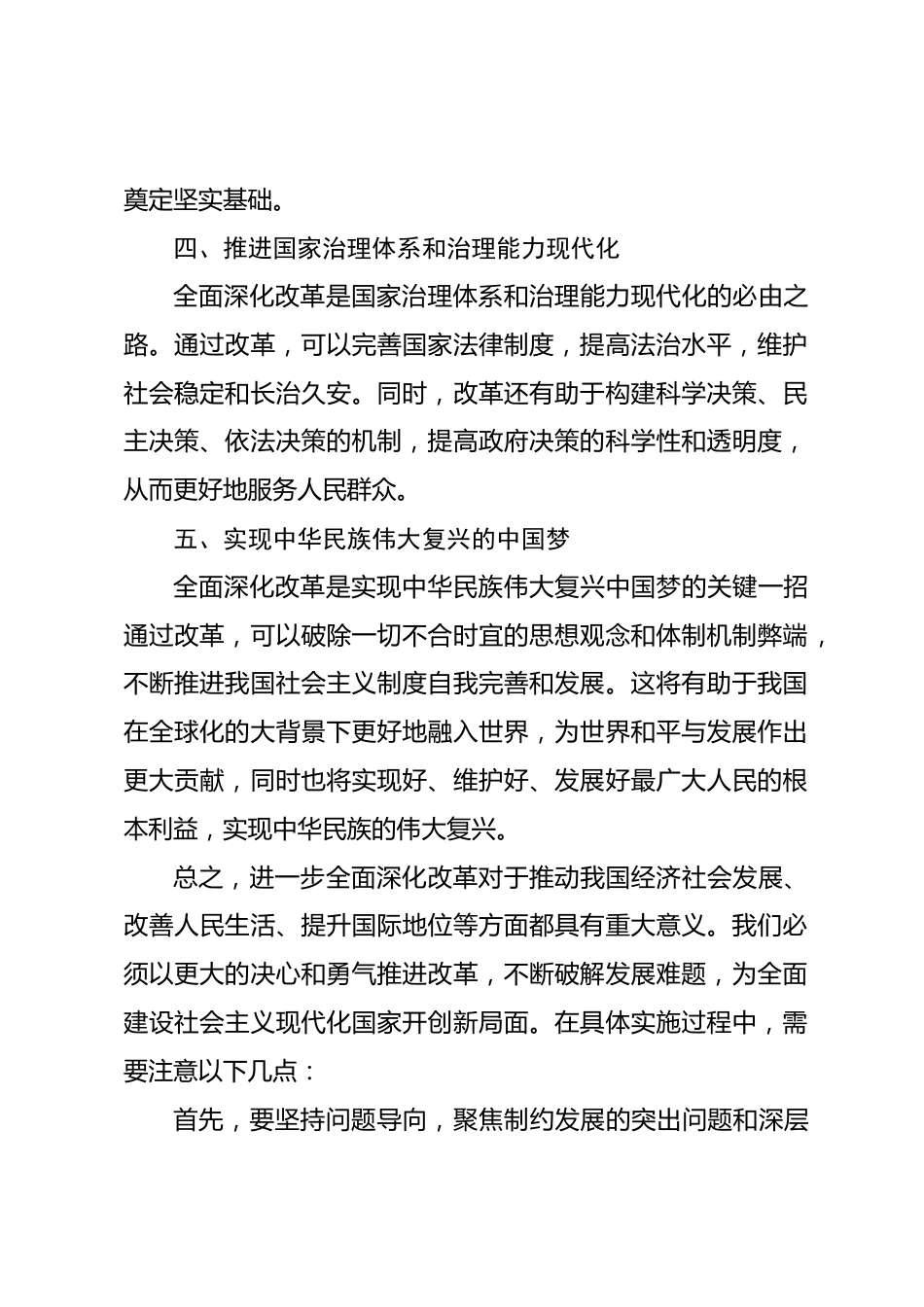 奠定坚实基础。

四、推进国家治理体系和治理能力现代化

全面深化改革是国家治理体系和治理能力现代化的必由之路。通过改革，可以完善国家法律制度，提高法治水平，维护社会稳定和长治久安。同时，改革还有助于构建科学决策、民主决策、依法决策的机制，提高政府决策的科学性和透明度，从而更好地服务人民群众。

五、实现中华民族伟大复兴的中国梦

全面深化改革是实现中华民族伟大复兴中国梦的关键一招通过改革，可以破除一切不合时宜的思想观念和体制机制弊端，不断推进我国社会主义制度自我完善和发展。这将有助于我国在全球化的大背景下更好地融入世界，为世界和平与发展作出更大贡献，同时也将实现好、维护好、发展好最广大人民的根本利益，实现中华民族的伟大复兴。

总之，进一步全面深化改革对于推动我国经济社会发展、改善人民生活、提升国际地位等方面都具有重大意义。我们必须以更大的决心和勇气推进改革，不断破解发展难题，为全面建设社会主义现代化国家开创新局面。在具体实施过程中，需要注意以下几点：

首先，要坚持问题导向，聚焦制约发展的突出问题和深层